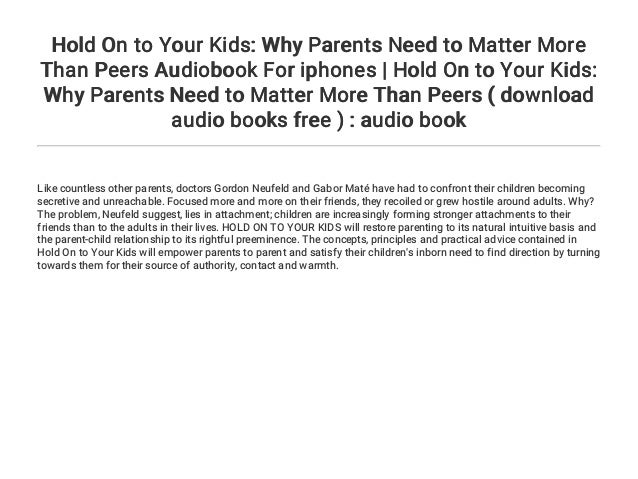 Hold On to Your Kids: Why Parents Need to Matter More Than Peers Audiobook For iphones | Hold On to Your Kids: Why Parents Need to Matter More Than Peers ( download audio books free ) : audio book

Like countless other parents, doctors Gordon Neufeld and Gabor Maté have had to confront their children becoming secretive and unreachable. Focused more and more on their friends, they recoiled or grew hostile around adults. Why? The problem, Neufeld suggest, lies in attachment; children are increasingly forming stronger attachments to their friends than to the adults in their lives. HOLD ON TO YOUR KIDS will restore parenting to its natural intuitive basis and the parent-child relationship to its rightful preeminence. The concepts, principles and practical advice contained in Hold On to Your Kids will empower parents to parent and satisfy their children's inborn need to find direction by turning towards them for their source of authority, contact and warmth.